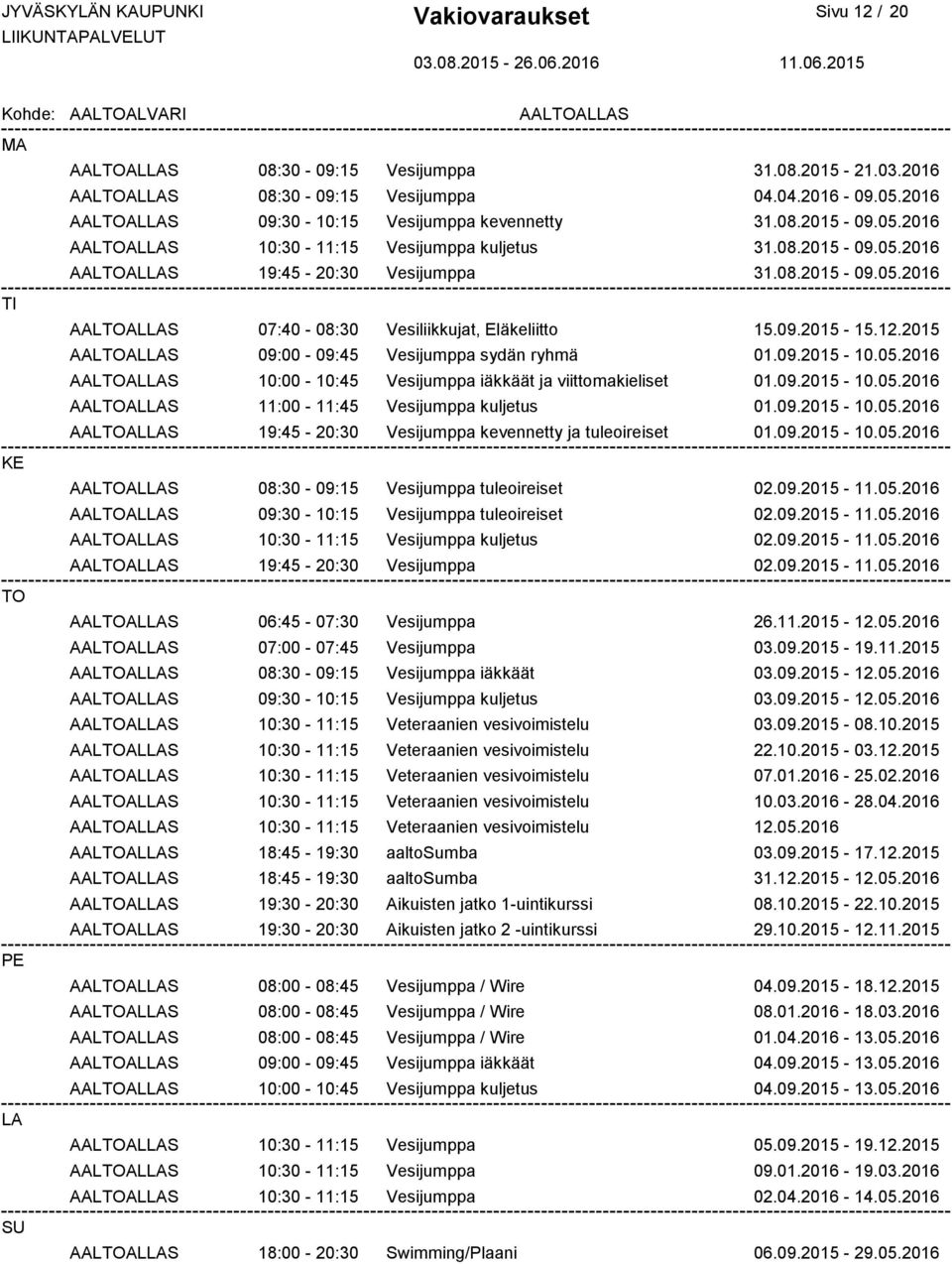 JYVÄSKYLÄN KAUPUNKI
LIIKUNTAPALVELUT

Vakiovaraukset

03.08.2015 - 26.06.2016

Sivu 12 / 20

11.06.2015

Kohde: AALTOALVARI AALTOALLAS

MA

| | | | |
|---|---|---|---|
| AALTOALLAS | 08:30 - 09:15 | Vesijumppa | 31.08.2015 - 21.03.2016 |
| AALTOALLAS | 08:30 - 09:15 | Vesijumppa | 04.04.2016 - 09.05.2016 |
| AALTOALLAS | 09:30 - 10:15 | Vesijumppa kevennetty | 31.08.2015 - 09.05.2016 |
| AALTOALLAS | 10:30 - 11:15 | Vesijumppa kuljetus | 31.08.2015 - 09.05.2016 |
| AALTOALLAS | 19:45 - 20:30 | Vesijumppa | 31.08.2015 - 09.05.2016 |

TI

| | | | |
|---|---|---|---|
| AALTOALLAS | 07:40 - 08:30 | Vesiliikkujat, Eläkeliitto | 15.09.2015 - 15.12.2015 |
| AALTOALLAS | 09:00 - 09:45 | Vesijumppa sydän ryhmä | 01.09.2015 - 10.05.2016 |
| AALTOALLAS | 10:00 - 10:45 | Vesijumppa iäkkäät ja viittomakieliset | 01.09.2015 - 10.05.2016 |
| AALTOALLAS | 11:00 - 11:45 | Vesijumppa kuljetus | 01.09.2015 - 10.05.2016 |
| AALTOALLAS | 19:45 - 20:30 | Vesijumppa kevennetty ja tuleoireiset | 01.09.2015 - 10.05.2016 |

KE

| | | | |
|---|---|---|---|
| AALTOALLAS | 08:30 - 09:15 | Vesijumppa tuleoireiset | 02.09.2015 - 11.05.2016 |
| AALTOALLAS | 09:30 - 10:15 | Vesijumppa tuleoireiset | 02.09.2015 - 11.05.2016 |
| AALTOALLAS | 10:30 - 11:15 | Vesijumppa kuljetus | 02.09.2015 - 11.05.2016 |
| AALTOALLAS | 19:45 - 20:30 | Vesijumppa | 02.09.2015 - 11.05.2016 |

TO

| | | | |
|---|---|---|---|
| AALTOALLAS | 06:45 - 07:30 | Vesijumppa | 26.11.2015 - 12.05.2016 |
| AALTOALLAS | 07:00 - 07:45 | Vesijumppa | 03.09.2015 - 19.11.2015 |
| AALTOALLAS | 08:30 - 09:15 | Vesijumppa iäkkäät | 03.09.2015 - 12.05.2016 |
| AALTOALLAS | 09:30 - 10:15 | Vesijumppa kuljetus | 03.09.2015 - 12.05.2016 |
| AALTOALLAS | 10:30 - 11:15 | Veteraanien vesivoimistelu | 03.09.2015 - 08.10.2015 |
| AALTOALLAS | 10:30 - 11:15 | Veteraanien vesivoimistelu | 22.10.2015 - 03.12.2015 |
| AALTOALLAS | 10:30 - 11:15 | Veteraanien vesivoimistelu | 07.01.2016 - 25.02.2016 |
| AALTOALLAS | 10:30 - 11:15 | Veteraanien vesivoimistelu | 10.03.2016 - 28.04.2016 |
| AALTOALLAS | 10:30 - 11:15 | Veteraanien vesivoimistelu | 12.05.2016 |
| AALTOALLAS | 18:45 - 19:30 | aaltoSumba | 03.09.2015 - 17.12.2015 |
| AALTOALLAS | 18:45 - 19:30 | aaltoSumba | 31.12.2015 - 12.05.2016 |
| AALTOALLAS | 19:30 - 20:30 | Aikuisten jatko 1-uintikurssi | 08.10.2015 - 22.10.2015 |
| AALTOALLAS | 19:30 - 20:30 | Aikuisten jatko 2 -uintikurssi | 29.10.2015 - 12.11.2015 |

PE

| | | | |
|---|---|---|---|
| AALTOALLAS | 08:00 - 08:45 | Vesijumppa / Wire | 04.09.2015 - 18.12.2015 |
| AALTOALLAS | 08:00 - 08:45 | Vesijumppa / Wire | 08.01.2016 - 18.03.2016 |
| AALTOALLAS | 08:00 - 08:45 | Vesijumppa / Wire | 01.04.2016 - 13.05.2016 |
| AALTOALLAS | 09:00 - 09:45 | Vesijumppa iäkkäät | 04.09.2015 - 13.05.2016 |
| AALTOALLAS | 10:00 - 10:45 | Vesijumppa kuljetus | 04.09.2015 - 13.05.2016 |

LA

| | | | |
|---|---|---|---|
| AALTOALLAS | 10:30 - 11:15 | Vesijumppa | 05.09.2015 - 19.12.2015 |
| AALTOALLAS | 10:30 - 11:15 | Vesijumppa | 09.01.2016 - 19.03.2016 |
| AALTOALLAS | 10:30 - 11:15 | Vesijumppa | 02.04.2016 - 14.05.2016 |

SU

| | | | |
|---|---|---|---|
| AALTOALLAS | 18:00 - 20:30 | Swimming/Plaani | 06.09.2015 - 29.05.2016 |